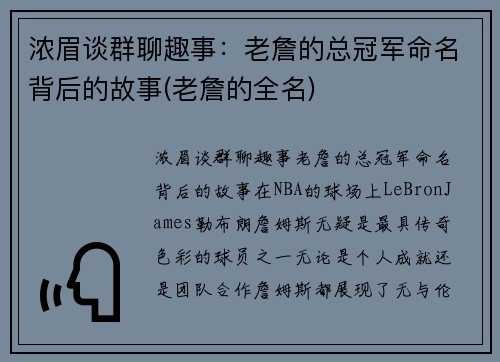 浓眉谈群聊趣事：老詹的总冠军命名背后的故事(老詹的全名)

浓眉谈群聊趣事老詹的总冠军命名背后的故事在NBA的球场上LeBronJames勒布朗詹姆斯无疑是最具传奇色彩的球员之一无论是个人成就还是团队合作詹姆斯都展现了无与伦